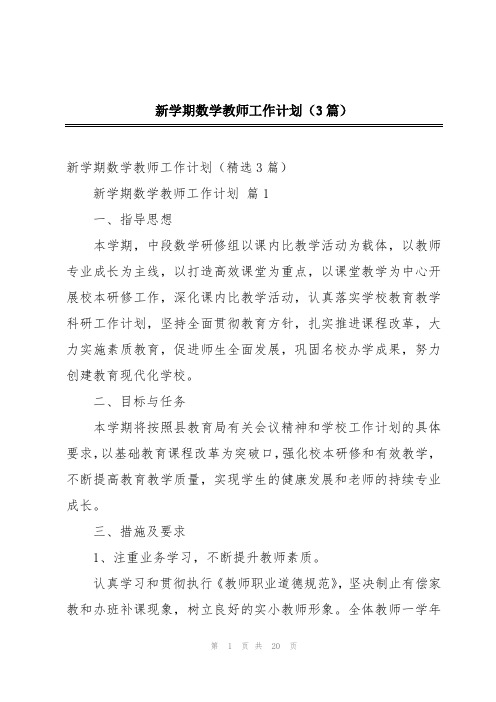 新学期数学教师工作计划（3篇）

新学期数学教师工作计划（精选3篇）

新学期数学教师工作计划 篇1

一、指导思想

本学期，中段数学研修组以课内比教学活动为载体，以教师专业成长为主线，以打造高效课堂为重点，以课堂教学为中心开展校本研修工作，深化课内比教学活动，认真落实学校教育教学科研工作计划，坚持全面贯彻教育方针，扎实推进课程改革，大力实施素质教育，促进师生全面发展，巩固名校办学成果，努力创建教育现代化学校。

二、目标与任务

本学期将按照县教育局有关会议精神和学校工作计划的具体要求，以基础教育课程改革为突破口，强化校本研修和有效教学，不断提高教育教学质量，实现学生的健康发展和老师的持续专业成长。

三、措施及要求

1、注重业务学习，不断提升教师素质。

认真学习和贯彻执行《教师职业道德规范》，坚决制止有偿家教和办班补课现象，树立良好的实小教师形象。全体教师一学年

第 1 页 共 20 页